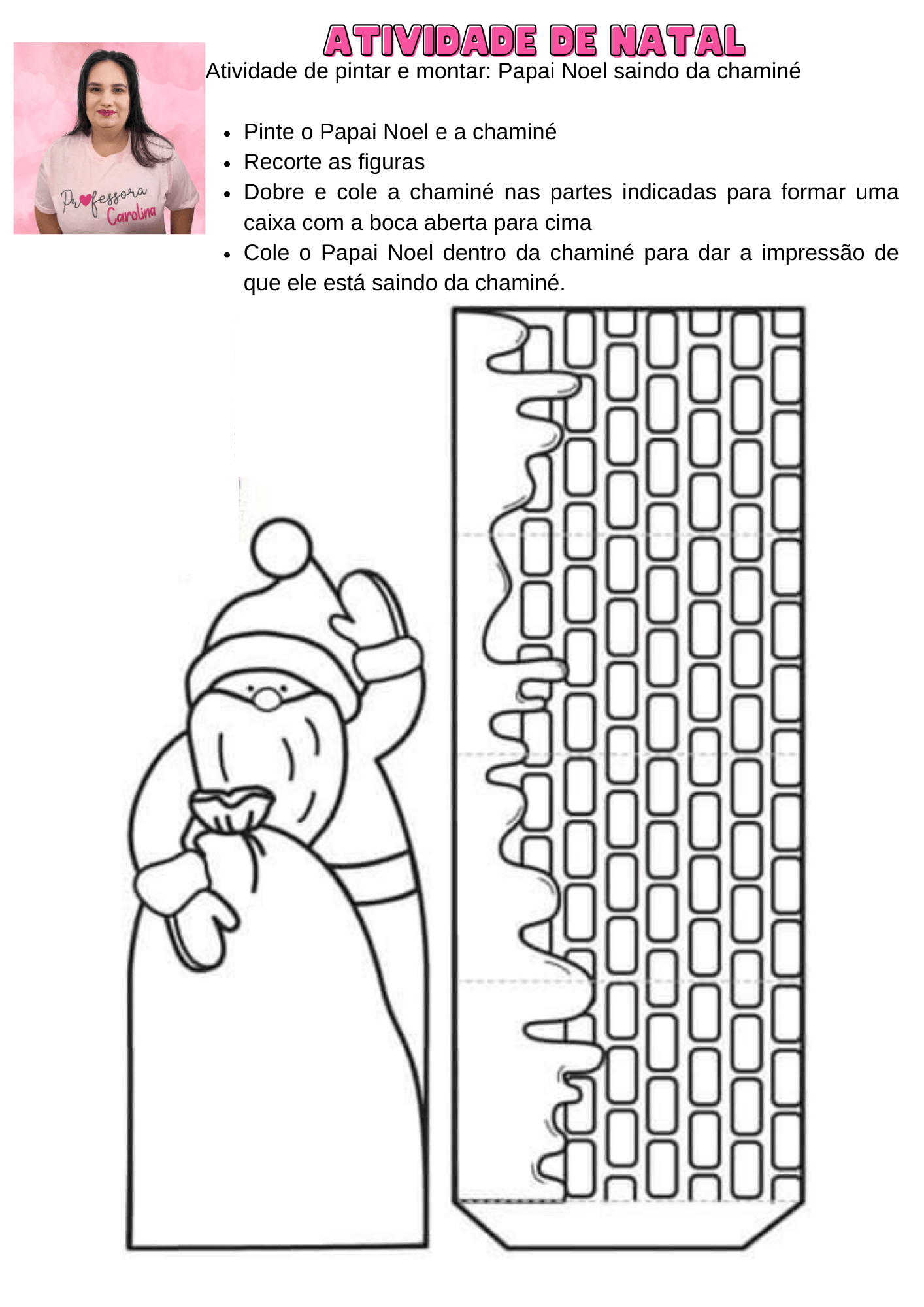 ATIVIDADE DE NATAL

Professora Carolina

Atividade de pintar e montar: Papai Noel saindo da chaminé

• Pinte o Papai Noel e a chaminé
• Recorte as figuras
• Dobre e cole a chaminé nas partes indicadas para formar uma caixa com a boca aberta para cima
• Cole o Papai Noel dentro da chaminé para dar a impressão de que ele está saindo da chaminé.